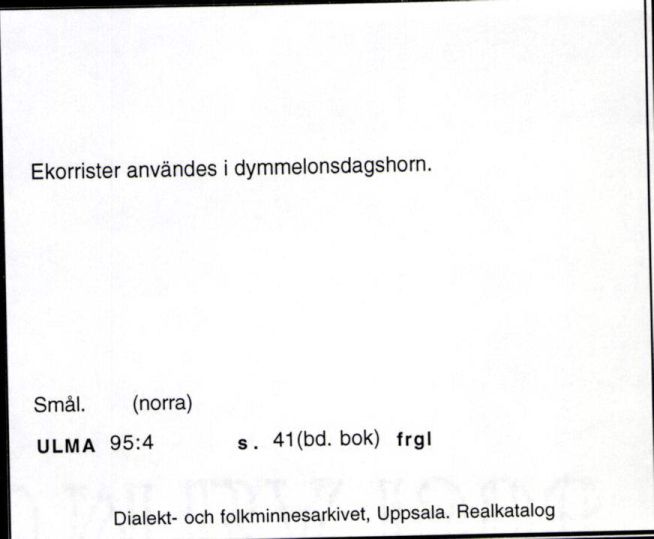 Ekorrister användes i dymmelonsdagshorn.

Smål. (norra)

ULMA 95:4 s. 41(bd. bok) frgl

Dialekt- och folkminnesarkivet, Uppsala. Realkatalog